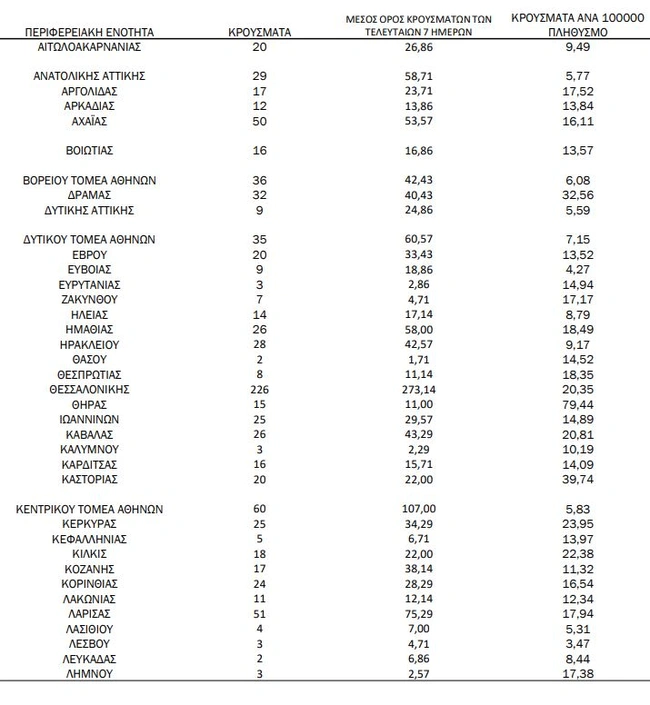 | ΠΕΡΙΦΕΡΕΙΑΚΗ ΕΝΟΤΗΤΑ | ΚΡΟΥΣΜΑΤΑ | ΜΕΣΟΣ ΟΡΟΣ ΚΡΟΥΣΜΑΤΩΝ ΤΩΝ ΤΕΛΕΥΤΑΙΩΝ 7 ΗΜΕΡΩΝ | ΚΡΟΥΣΜΑΤΑ ΑΝΑ 100000 ΠΛΗΘΥΣΜΟ |
|---|---|---|---|
| ΑΙΤΩΛΟΑΚΑΡΝΑΝΙΑΣ | 20 | 26,86 | 9,49 |
| ΑΝΑΤΟΛΙΚΗΣ ΑΤΤΙΚΗΣ | 29 | 58,71 | 5,77 |
| ΑΡΓΟΛΙΔΑΣ | 17 | 23,71 | 17,52 |
| ΑΡΚΑΔΙΑΣ | 12 | 13,86 | 13,84 |
| ΑΧΑΪΑΣ | 50 | 53,57 | 16,11 |
| ΒΟΙΩΤΙΑΣ | 16 | 16,86 | 13,57 |
| ΒΟΡΕΙΟΥ ΤΟΜΕΑ ΑΘΗΝΩΝ | 36 | 42,43 | 6,08 |
| ΔΡΑΜΑΣ | 32 | 40,43 | 32,56 |
| ΔΥΤΙΚΗΣ ΑΤΤΙΚΗΣ | 9 | 24,86 | 5,59 |
| ΔΥΤΙΚΟΥ ΤΟΜΕΑ ΑΘΗΝΩΝ | 35 | 60,57 | 7,15 |
| ΕΒΡΟΥ | 20 | 33,43 | 13,52 |
| ΕΥΒΟΙΑΣ | 9 | 18,86 | 4,27 |
| ΕΥΡΥΤΑΝΙΑΣ | 3 | 2,86 | 14,94 |
| ΖΑΚΥΝΘΟΥ | 7 | 4,71 | 17,17 |
| ΗΛΕΙΑΣ | 14 | 17,14 | 8,79 |
| ΗΜΑΘΙΑΣ | 26 | 58,00 | 18,49 |
| ΗΡΑΚΛΕΙΟΥ | 28 | 42,57 | 9,17 |
| ΘΑΣΟΥ | 2 | 1,71 | 14,52 |
| ΘΕΣΠΡΩΤΙΑΣ | 8 | 11,14 | 18,35 |
| ΘΕΣΣΑΛΟΝΙΚΗΣ | 226 | 273,14 | 20,35 |
| ΘΗΡΑΣ | 15 | 11,00 | 79,44 |
| ΙΩΑΝΝΙΝΩΝ | 25 | 29,57 | 14,89 |
| ΚΑΒΑΛΑΣ | 26 | 43,29 | 20,81 |
| ΚΑΛΥΜΝΟΥ | 3 | 2,29 | 10,19 |
| ΚΑΡΔΙΤΣΑΣ | 16 | 15,71 | 14,09 |
| ΚΑΣΤΟΡΙΑΣ | 20 | 22,00 | 39,74 |
| ΚΕΝΤΡΙΚΟΥ ΤΟΜΕΑ ΑΘΗΝΩΝ | 60 | 107,00 | 5,83 |
| ΚΕΡΚΥΡΑΣ | 25 | 34,29 | 23,95 |
| ΚΕΦΑΛΛΗΝΙΑΣ | 5 | 6,71 | 13,97 |
| ΚΙΛΚΙΣ | 18 | 22,00 | 22,38 |
| ΚΟΖΑΝΗΣ | 17 | 38,14 | 11,32 |
| ΚΟΡΙΝΘΙΑΣ | 24 | 28,29 | 16,54 |
| ΛΑΚΩΝΙΑΣ | 11 | 12,14 | 12,34 |
| ΛΑΡΙΣΑΣ | 51 | 75,29 | 17,94 |
| ΛΑΣΙΘΙΟΥ | 4 | 7,00 | 5,31 |
| ΛΕΣΒΟΥ | 3 | 4,71 | 3,47 |
| ΛΕΥΚΑΔΑΣ | 2 | 6,86 | 8,44 |
| ΛΗΜΝΟΥ | 3 | 2,57 | 17,38 |